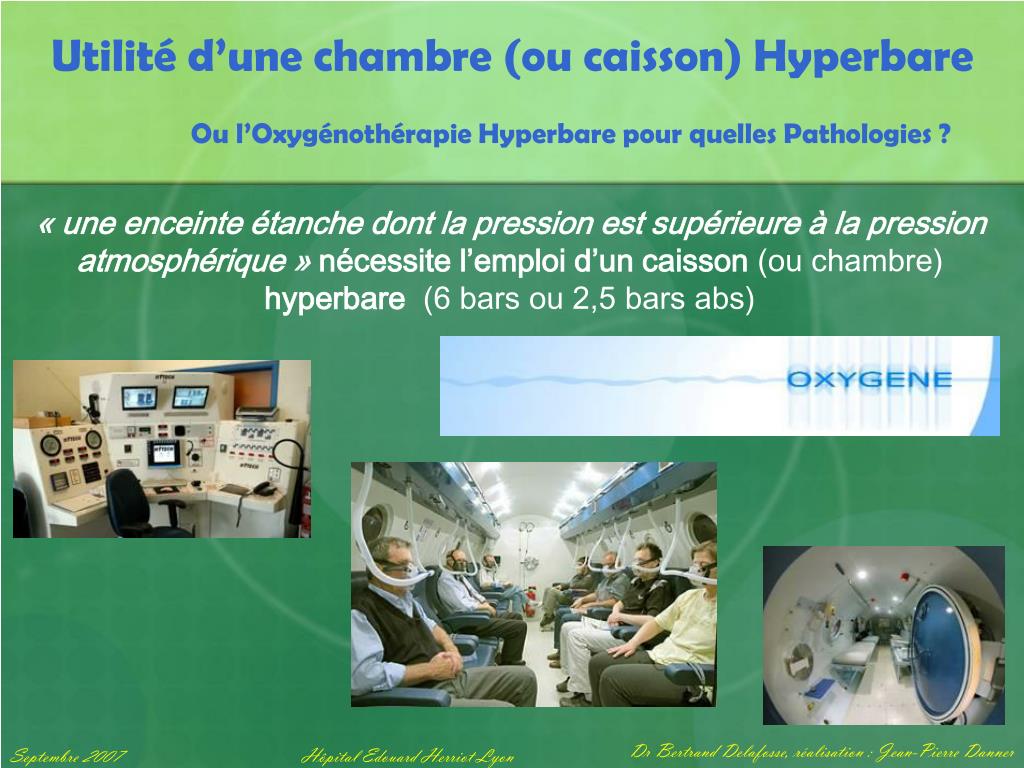 Utilité d'une chambre (ou caisson) Hyperbare

Ou l'Oxygénothérapie Hyperbare pour quelles Pathologies ?

« une enceinte étanche dont la pression est supérieure à la pression atmosphérique » nécessite l'emploi d'un caisson (ou chambre) hyperbare (6 bars ou 2,5 bars abs)

OXYGENE

Septembre 2007 Hôpital Edouard Herriot Lyon Dr Bertrand Delafosse, réalisation : Jean-Pierre Danner